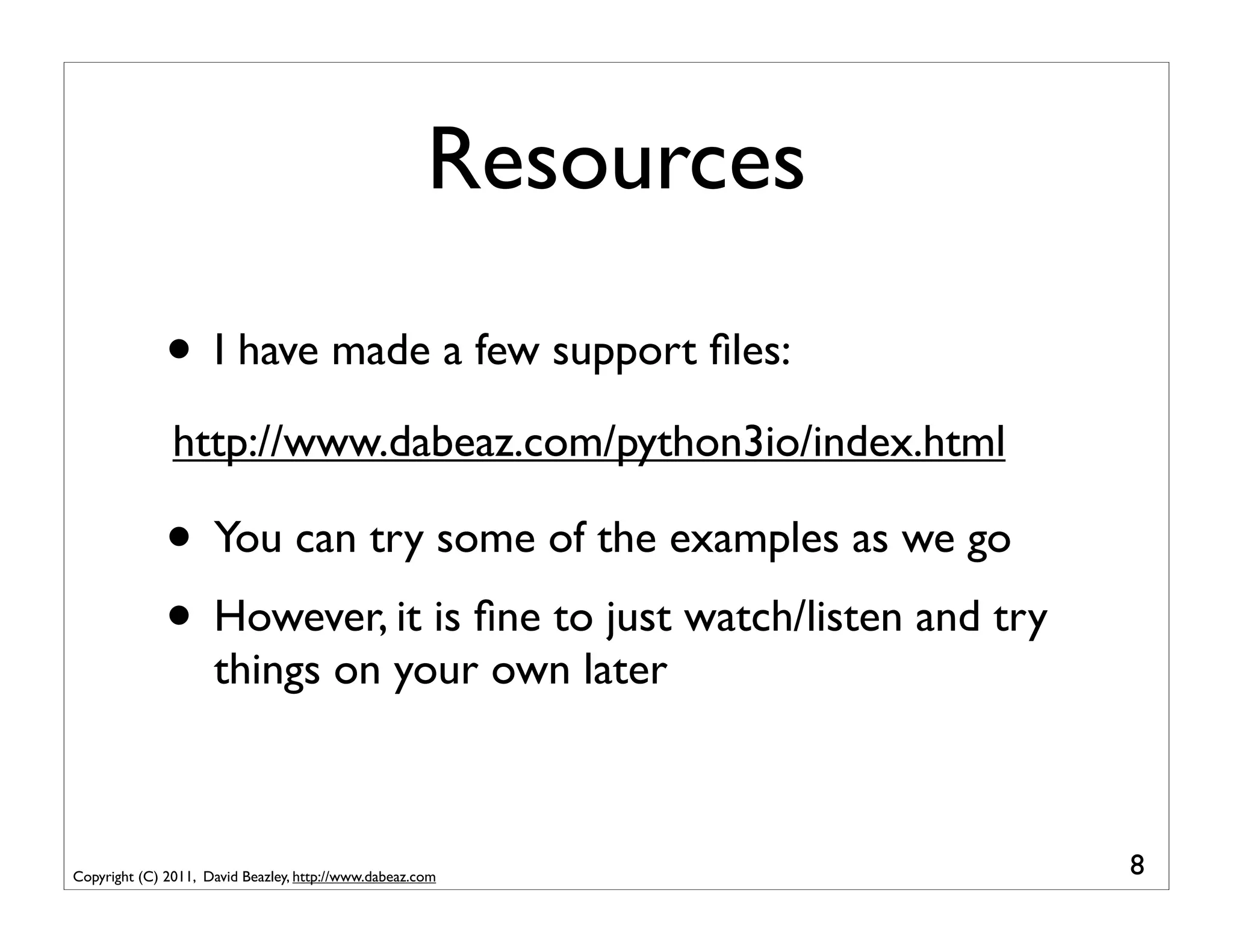 Resources

• I have made a few support files:

http://www.dabeaz.com/python3io/index.html

• You can try some of the examples as we go

• However, it is fine to just watch/listen and try things on your own later

Copyright (C) 2011, David Beazley, http://www.dabeaz.com

8